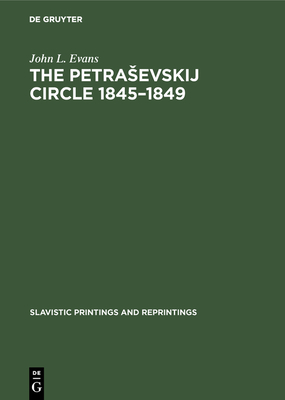 DE GRUYTER

John L. Evans

THE PETRAŠEVSKIJ CIRCLE 1845–1849

SLAVISTIC PRINTINGS AND REPRINTINGS

DE G